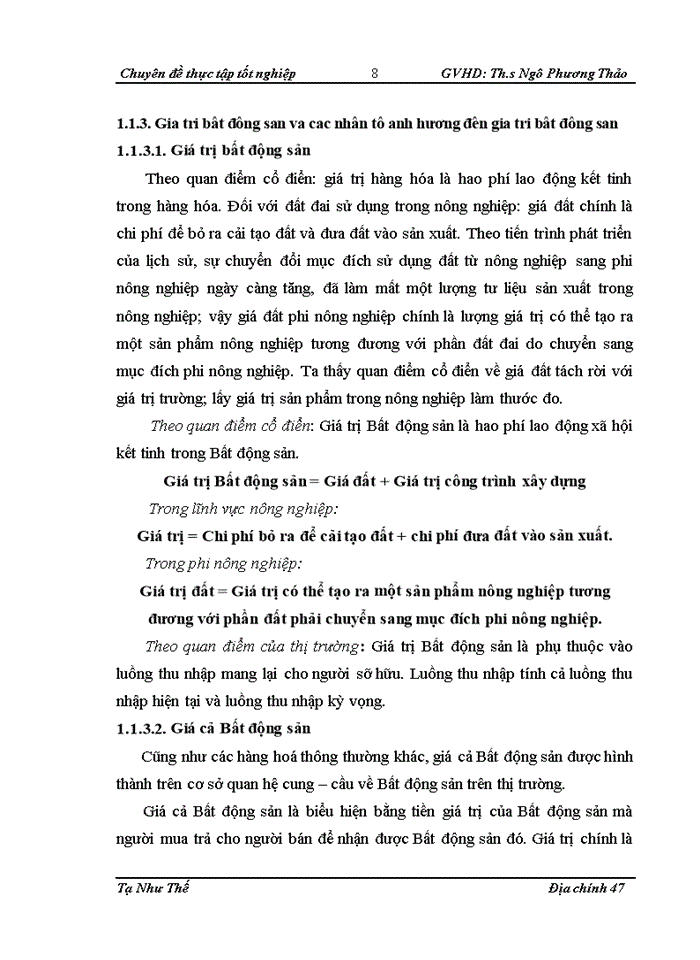 Chuyên đề thực tập tốt nghiệp 8 GVHD: Th.s Ngô Phương Thảo

1.1.3. Gia tri bât đông san va cac nhân tô anh hương đên gia tri bât đông san

1.1.3.1. Giá trị bất động sản

Theo quan điểm cổ điển: giá trị hàng hóa là hao phí lao động kết tinh trong hàng hóa. Đối với đất đai sử dụng trong nông nghiệp: giá đất chính là chi phí để bỏ ra cải tạo đất và đưa đất vào sản xuất. Theo tiến trình phát triển của lịch sử, sự chuyển đổi mục đích sử dụng đất từ nông nghiệp sang phi nông nghiệp ngày càng tăng, đã làm mất một lượng tư liệu sản xuất trong nông nghiệp; vậy giá đất phi nông nghiệp chính là lượng giá trị có thể tạo ra một sản phẩm nông nghiệp tương đương với phần đất đai do chuyển sang mục đích phi nông nghiệp. Ta thấy quan điểm cổ điển về giá đất tách rời với giá trị trường; lấy giá trị sản phẩm trong nông nghiệp làm thước đo.

Theo quan điểm cổ điển: Giá trị Bất động sản là hao phí lao động xã hội kết tinh trong Bất động sản.

Giá trị Bất động sản = Giá đất + Giá trị công trình xây dựng

Trong lĩnh vực nông nghiệp:

Giá trị = Chi phí bỏ ra để cải tạo đất + chi phí đưa đất vào sản xuất.

Trong phi nông nghiệp:

Giá trị đất = Giá trị có thể tạo ra một sản phẩm nông nghiệp tương đương với phần đất phải chuyển sang mục đích phi nông nghiệp.

Theo quan điểm của thị trường: Giá trị Bất động sản là phụ thuộc vào luồng thu nhập mang lại cho người sở hữu. Luồng thu nhập tính cả luồng thu nhập hiện tại và luồng thu nhập kỳ vọng.

1.1.3.2. Giá cả Bất động sản

Cũng như các hàng hoá thông thường khác, giá cả Bất động sản được hình thành trên cơ sở quan hệ cung – cầu về Bất động sản trên thị trường.

Giá cả Bất động sản là biểu hiện bằng tiền giá trị của Bất động sản mà người mua trả cho người bán để nhận được Bất động sản đó. Giá trị chính là

Tạ Như Thế Địa chính 47